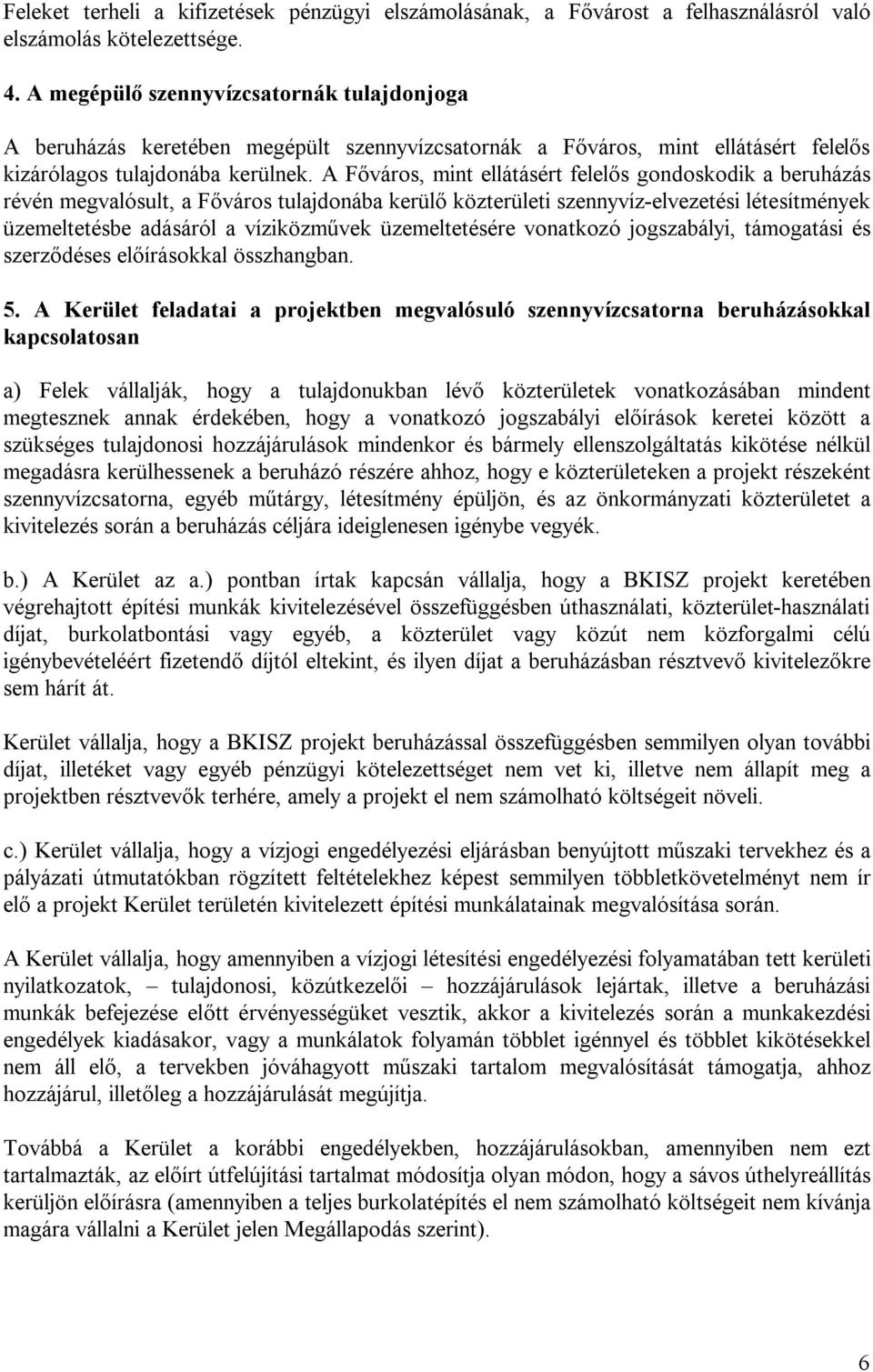 Feleket terheli a kifizetések pénzügyi elszámolásának, a Fővárost a felhasználásról való elszámolás kötelezettsége.

4. A megépülő szennyvízcsatornák tulajdonjoga

A beruházás keretében megépült szennyvízcsatornák a Főváros, mint ellátásért felelős kizárólagos tulajdonába kerülnek. A Főváros, mint ellátásért felelős gondoskodik a beruházás révén megvalósult, a Főváros tulajdonába kerülő közterületi szennyvíz-elvezetési létesítmények üzemeltetésbe adásáról a víziközművek üzemeltetésére vonatkozó jogszabályi, támogatási és szerződéses előírásokkal összhangban.

5. A Kerület feladatai a projektben megvalósuló szennyvízcsatorna beruházásokkal kapcsolatosan

a) Felek vállalják, hogy a tulajdonukban lévő közterületek vonatkozásában mindent megtesznek annak érdekében, hogy a vonatkozó jogszabályi előírások keretei között a szükséges tulajdonosi hozzájárulások mindenkor és bármely ellenszolgáltatás kikötése nélkül megadásra kerülhessenek a beruházó részére ahhoz, hogy e közterületeken a projekt részeként szennyvízcsatorna, egyéb műtárgy, létesítmény épüljön, és az önkormányzati közterületet a kivitelezés során a beruházás céljára ideiglenesen igénybe vegyék.

b.) A Kerület az a.) pontban írtak kapcsán vállalja, hogy a BKISZ projekt keretében végrehajtott építési munkák kivitelezésével összefüggésben úthasználati, közterület-használati díjat, burkolatbontási vagy egyéb, a közterület vagy közút nem közforgalmi célú igénybevételéért fizetendő díjtól eltekint, és ilyen díjat a beruházásban résztvevő kivitelezőkre sem hárít át.

Kerület vállalja, hogy a BKISZ projekt beruházással összefüggésben semmilyen olyan további díjat, illetéket vagy egyéb pénzügyi kötelezettséget nem vet ki, illetve nem állapít meg a projektben résztvevők terhére, amely a projekt el nem számolható költségeit növeli.

c.) Kerület vállalja, hogy a vízjogi engedélyezési eljárásban benyújtott műszaki tervekhez és a pályázati útmutatókban rögzített feltételekhez képest semmilyen többletkövetelményt nem ír elő a projekt Kerület területén kivitelezett építési munkálatainak megvalósítása során.

A Kerület vállalja, hogy amennyiben a vízjogi létesítési engedélyezési folyamatában tett kerületi nyilatkozatok, – tulajdonosi, közútkezelői – hozzájárulások lejártak, illetve a beruházási munkák befejezése előtt érvényességüket vesztik, akkor a kivitelezés során a munkakezdési engedélyek kiadásakor, vagy a munkálatok folyamán többlet igénnyel és többlet kikötésekkel nem áll elő, a tervekben jóváhagyott műszaki tartalom megvalósítását támogatja, ahhoz hozzájárul, illetőleg a hozzájárulását megújítja.

Továbbá a Kerület a korábbi engedélyekben, hozzájárulásokban, amennyiben nem ezt tartalmazták, az előírt útfelújítási tartalmat módosítja olyan módon, hogy a sávos úthelyreállítás kerüljön előírásra (amennyiben a teljes burkolatépítés el nem számolható költségeit nem kívánja magára vállalni a Kerület jelen Megállapodás szerint).

6